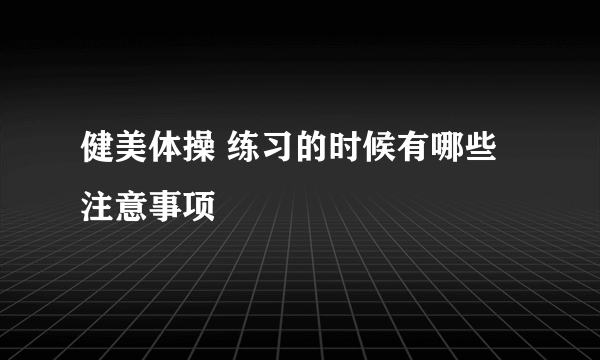 健美体操 练习的时候有哪些注意事项